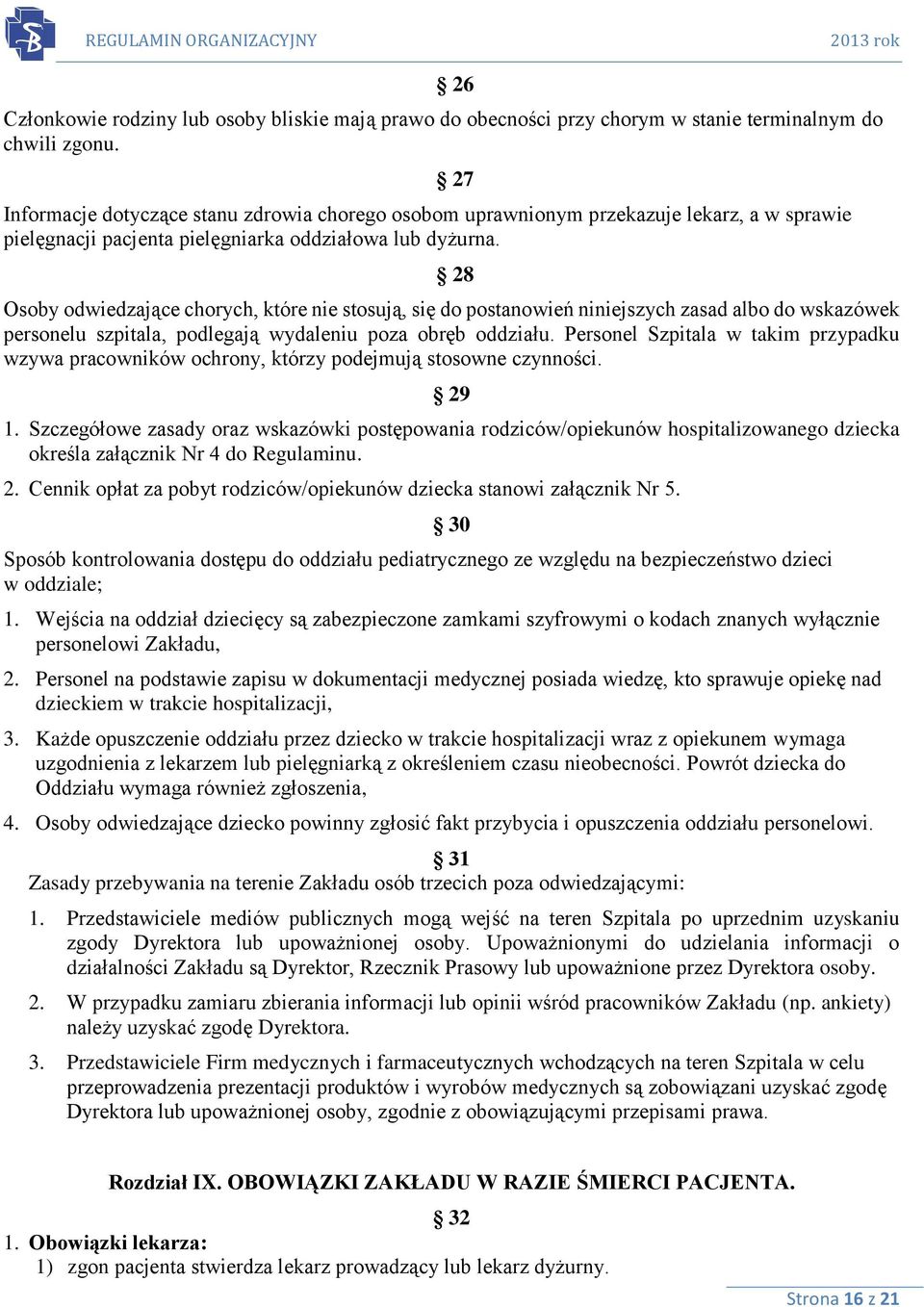 REGULAMIN ORGANIZACYJNY 2013 rok

§ 26

Członkowie rodziny lub osoby bliskie mają prawo do obecności przy chorym w stanie terminalnym do chwili zgonu.

§ 27

Informacje dotyczące stanu zdrowia chorego osobom uprawnionym przekazuje lekarz, a w sprawie pielęgnacji pacjenta pielęgniarka oddziałowa lub dyżurna.

§ 28

Osoby odwiedzające chorych, które nie stosują, się do postanowień niniejszych zasad albo do wskazówek personelu szpitala, podlegają wydaleniu poza obręb oddziału. Personel Szpitala w takim przypadku wzywa pracowników ochrony, którzy podejmują stosowne czynności.

§ 29

1. Szczegółowe zasady oraz wskazówki postępowania rodziców/opiekunów hospitalizowanego dziecka określa załącznik Nr 4 do Regulaminu.

2. Cennik opłat za pobyt rodziców/opiekunów dziecka stanowi załącznik Nr 5.

§ 30

Sposób kontrolowania dostępu do oddziału pediatrycznego ze względu na bezpieczeństwo dzieci w oddziale;

1. Wejścia na oddział dziecięcy są zabezpieczone zamkami szyfrowymi o kodach znanych wyłącznie personelowi Zakładu,

2. Personel na podstawie zapisu w dokumentacji medycznej posiada wiedzę, kto sprawuje opiekę nad dzieckiem w trakcie hospitalizacji,

3. Każde opuszczenie oddziału przez dziecko w trakcie hospitalizacji wraz z opiekunem wymaga uzgodnienia z lekarzem lub pielęgniarką z określeniem czasu nieobecności. Powrót dziecka do Oddziału wymaga również zgłoszenia,

4. Osoby odwiedzające dziecko powinny zgłosić fakt przybycia i opuszczenia oddziału personelowi.

§ 31

Zasady przebywania na terenie Zakładu osób trzecich poza odwiedzającymi:

1. Przedstawiciele mediów publicznych mogą wejść na teren Szpitala po uprzednim uzyskaniu zgody Dyrektora lub upoważnionej osoby. Upoważnionymi do udzielania informacji o działalności Zakładu są Dyrektor, Rzecznik Prasowy lub upoważnione przez Dyrektora osoby.

2. W przypadku zamiaru zbierania informacji lub opinii wśród pracowników Zakładu (np. ankiety) należy uzyskać zgodę Dyrektora.

3. Przedstawiciele Firm medycznych i farmaceutycznych wchodzących na teren Szpitala w celu przeprowadzenia prezentacji produktów i wyrobów medycznych są zobowiązani uzyskać zgodę Dyrektora lub upoważnionej osoby, zgodnie z obowiązującymi przepisami prawa.

Rozdział IX. OBOWIĄZKI ZAKŁADU W RAZIE ŚMIERCI PACJENTA.

§ 32

1. Obowiązki lekarza:

1) zgon pacjenta stwierdza lekarz prowadzący lub lekarz dyżurny.

Strona 16 z 21